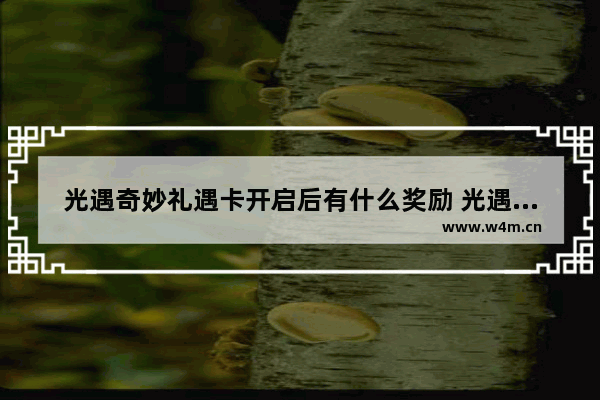 光遇奇妙礼遇卡开启后有什么奖励 光遇...

www.w4m.cn